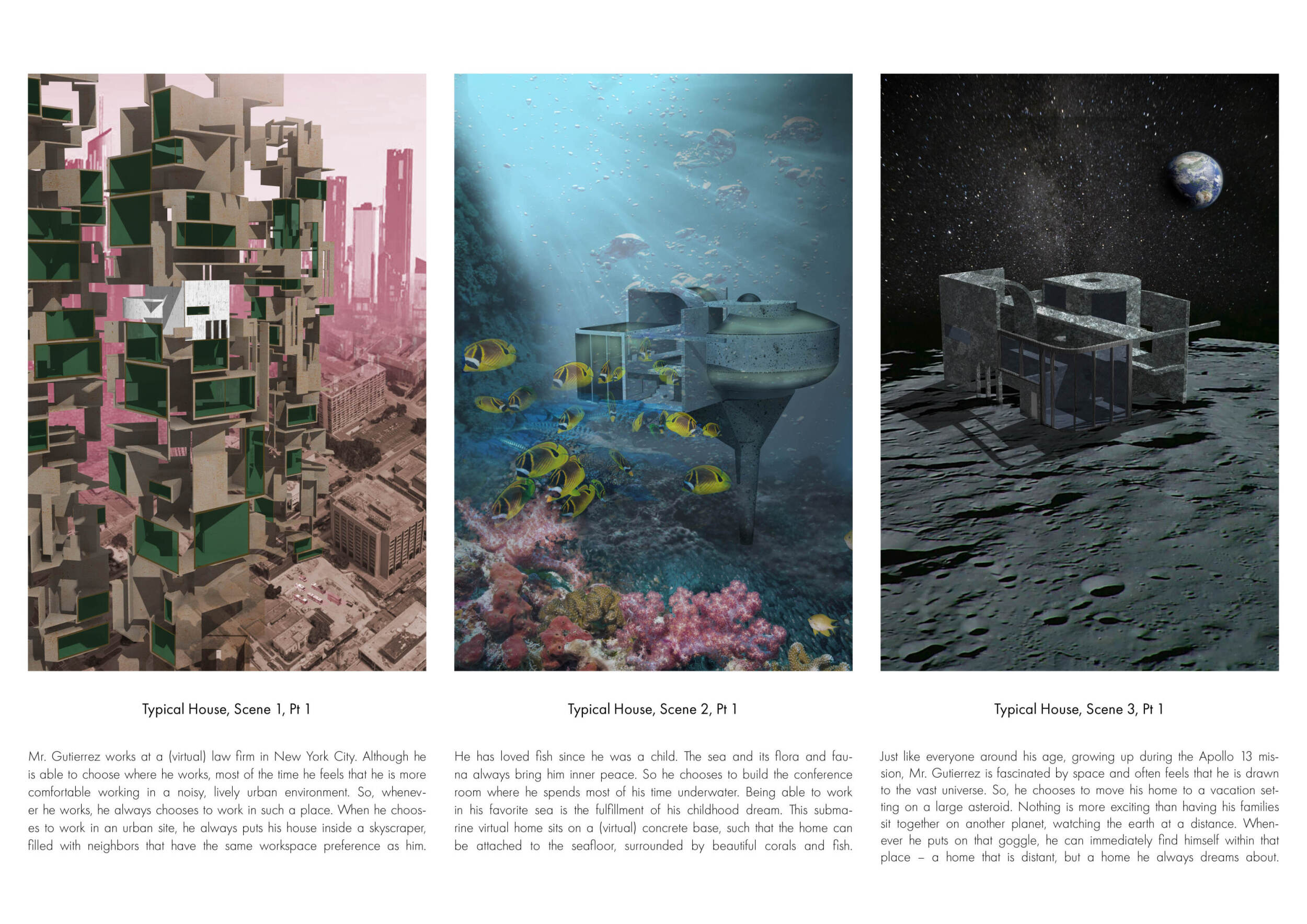 Typical House, Scene 1, Pt 1

Mr. Gutierrez works at a (virtual) law firm in New York City. Although he is able to choose where he works, most of the time he feels that he is more comfortable working in a noisy, lively urban environment. So, whenever he works, he always chooses to work in such a place. When he chooses to work in an urban site, he always puts his house inside a skyscraper, filled with neighbors that have the same workspace preference as him.

Typical House, Scene 2, Pt 1

He has loved fish since he was a child. The sea and its flora and fauna always bring him inner peace. So he chooses to build the conference room where he spends most of his time underwater. Being able to work in his favorite sea is the fulfillment of his childhood dream. This submarine virtual home sits on a (virtual) concrete base, such that the home can be attached to the seafloor, surrounded by beautiful corals and fish.

Typical House, Scene 3, Pt 1

Just like everyone around his age, growing up during the Apollo 13 mission, Mr. Gutierrez is fascinated by space and often feels that he is drawn to the vast universe. So, he chooses to move his home to a vacation setting on a large asteroid. Nothing is more exciting than having his families sit together on another planet, watching the earth at a distance. Whenever he puts on that goggle, he can immediately find himself within that place – a home that is distant, but a home he always dreams about.